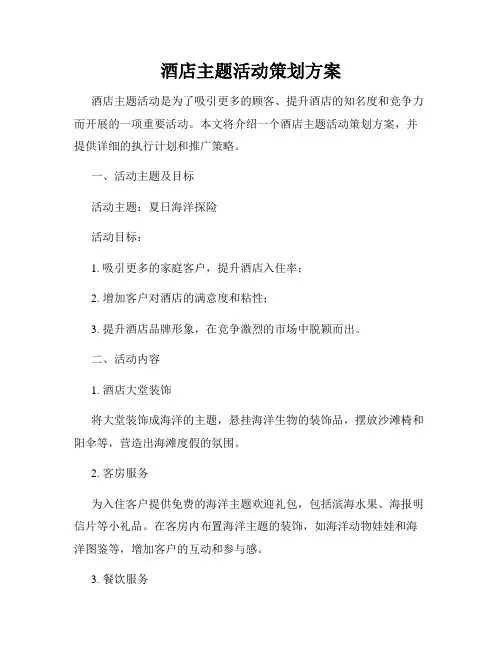 酒店主题活动策划方案

酒店主题活动是为了吸引更多的顾客、提升酒店的知名度和竞争力而开展的一项重要活动。本文将介绍一个酒店主题活动策划方案，并提供详细的执行计划和推广策略。

一、活动主题及目标

活动主题：夏日海洋探险

活动目标：

1. 吸引更多的家庭客户，提升酒店入住率；

2. 增加客户对酒店的满意度和粘性；

3. 提升酒店品牌形象，在竞争激烈的市场中脱颖而出。

二、活动内容

1. 酒店大堂装饰

将大堂装饰成海洋的主题，悬挂海洋生物的装饰品，摆放沙滩椅和阳伞等，营造出海滩度假的氛围。

2. 客房服务

为入住客户提供免费的海洋主题欢迎礼包，包括滨海水果、海报明信片等小礼品。在客房内布置海洋主题的装饰，如海洋动物娃娃和海洋图鉴等，增加客户的互动和参与感。

3. 餐饮服务